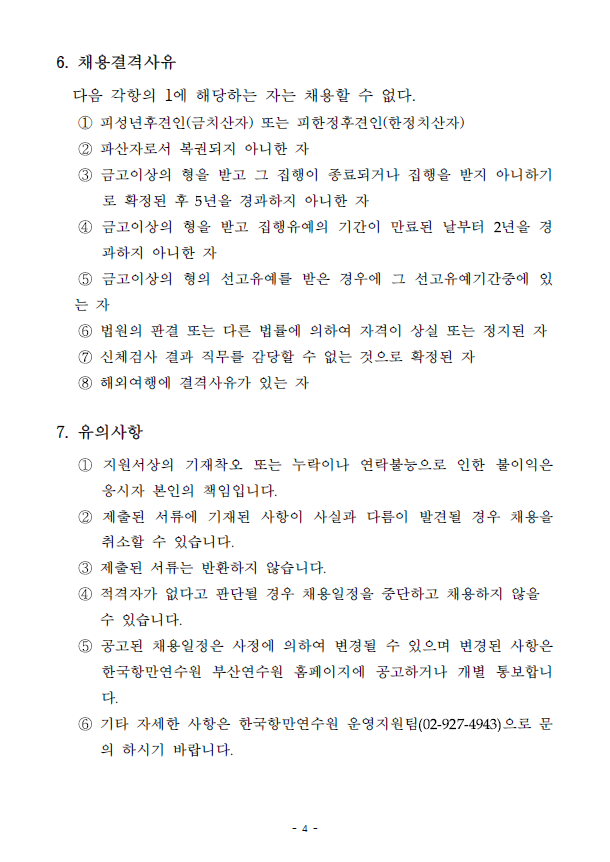 6. 채용결격사유

다음 각항의 1에 해당하는 자는 채용할 수 없다.

① 피성년후견인(금치산자) 또는 피한정후견인(한정치산자)

② 파산자로서 복권되지 아니한 자

③ 금고이상의 형을 받고 그 집행이 종료되거나 집행을 받지 아니하기로 확정된 후 5년을 경과하지 아니한 자

④ 금고이상의 형을 받고 집행유예의 기간이 만료된 날부터 2년을 경과하지 아니한 자

⑤ 금고이상의 형의 선고유예를 받은 경우에 그 선고유예기간중에 있는 자

⑥ 법원의 판결 또는 다른 법률에 의하여 자격이 상실 또는 정지된 자

⑦ 신체검사 결과 직무를 감당할 수 없는 것으로 확정된 자

⑧ 해외여행에 결격사유가 있는 자

7. 유의사항

① 지원서상의 기재착오 또는 누락이나 연락불능으로 인한 불이익은 응시자 본인의 책임입니다.

② 제출된 서류에 기재된 사항이 사실과 다름이 발견될 경우 채용을 취소할 수 있습니다.

③ 제출된 서류는 반환하지 않습니다.

④ 적격자가 없다고 판단될 경우 채용일정을 중단하고 채용하지 않을 수 있습니다.

⑤ 공고된 채용일정은 사정에 의하여 변경될 수 있으며 변경된 사항은 한국항만연수원 부산연수원 홈페이지에 공고하거나 개별 통보합니다.

⑥ 기타 자세한 사항은 한국항만연수원 운영지원팀(02-927-4943)으로 문의 하시기 바랍니다.

- 4 -